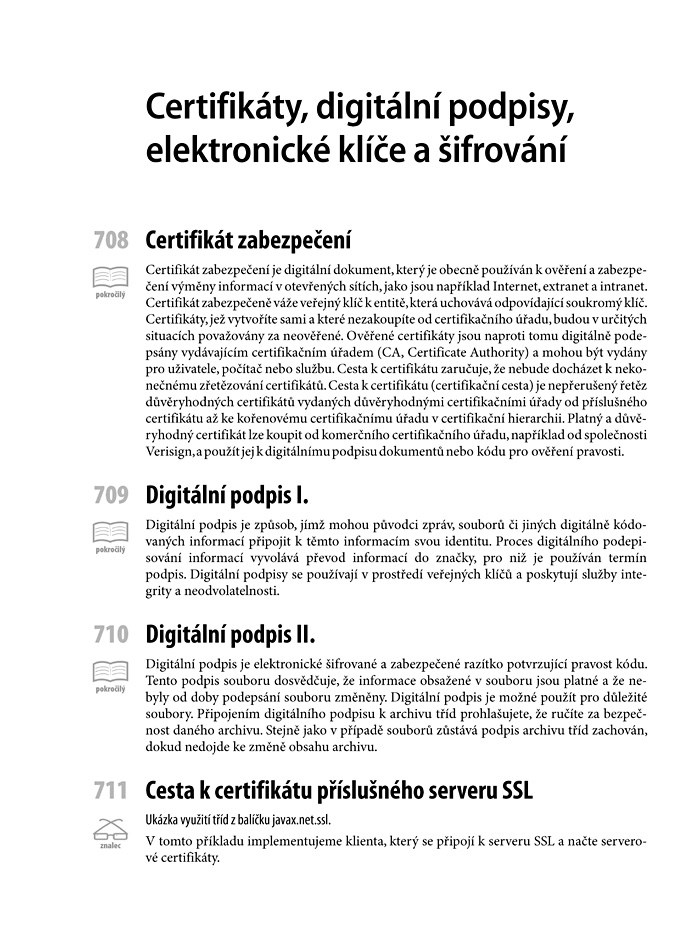 Certifikáty, digitální podpisy, elektronické klíče a šifrování

708 Certifikát zabezpečení

pokročilý

Certifikát zabezpečení je digitální dokument, který je obecně používán k ověření a zabezpečení výměny informací v otevřených sítích, jako jsou například Internet, extranet a intranet. Certifikát zabezpečeně váže veřejný klíč k entitě, která uchovává odpovídající soukromý klíč. Certifikáty, jež vytvoříte sami a které nezakoupíte od certifikačního úřadu, budou v určitých situacích považovány za neověřené. Ověřené certifikáty jsou naproti tomu digitálně podepsány vydávajícím certifikačním úřadem (CA, Certificate Authority) a mohou být vydány pro uživatele, počítač nebo službu. Cesta k certifikátu zaručuje, že nebude docházet k nekonečnému zřetězování certifikátů. Cesta k certifikátu (certifikační cesta) je nepřerušený řetěz důvěryhodných certifikátů vydaných důvěryhodnými certifikačními úřady od příslušného certifikátu až ke kořenovému certifikačnímu úřadu v certifikační hierarchii. Platný a důvěryhodný certifikát lze koupit od komerčního certifikačního úřadu, například od společnosti Verisign, a použít jej k digitálnímu podpisu dokumentů nebo kódu pro ověření pravosti.

709 Digitální podpis I.

pokročilý

Digitální podpis je způsob, jímž mohou původci zpráv, souborů či jiných digitálně kódovaných informací připojit k těmto informacím svou identitu. Proces digitálního podepisování informací vyvolává převod informací do značky, pro niž je používán termín podpis. Digitální podpisy se používají v prostředí veřejných klíčů a poskytují služby integrity a neodvolatelnosti.

710 Digitální podpis II.

pokročilý

Digitální podpis je elektronické šifrované a zabezpečené razítko potvrzující pravost kódu. Tento podpis souboru dosvědčuje, že informace obsažené v souboru jsou platné a že nebyly od doby podepsání souboru změněny. Digitální podpis je možné použít pro důležité soubory. Připojením digitálního podpisu k archivu tříd prohlašujete, že ručíte za bezpečnost daného archivu. Stejně jako v případě souborů zůstává podpis archivu tříd zachován, dokud nedojde ke změně obsahu archivu.

711 Cesta k certifikátu příslušného serveru SSL

znalec

Ukázka využití tříd z balíčku javax.net.ssl.

V tomto příkladu implementujeme klienta, který se připojí k serveru SSL a načte serverové certifikáty.